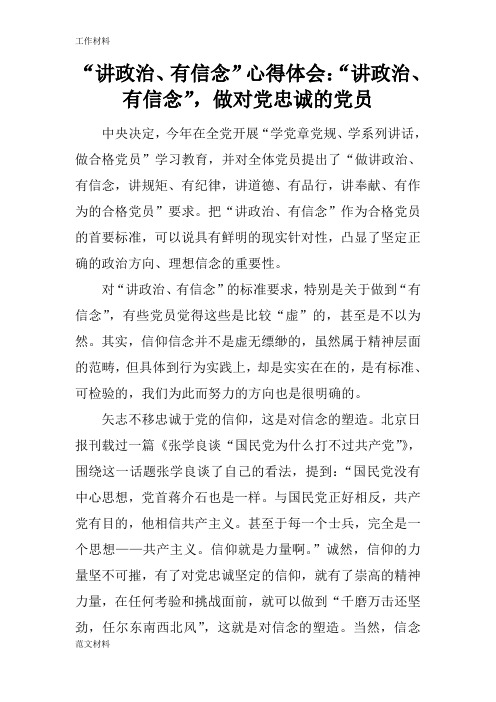 工作材料

“讲政治、有信念”心得体会：“讲政治、有信念”，做对党忠诚的党员

中央决定，今年在全党开展“学党章党规、学系列讲话，做合格党员”学习教育，并对全体党员提出了“做讲政治、有信念，讲规矩、有纪律，讲道德、有品行，讲奉献、有作为的合格党员”要求。把“讲政治、有信念”作为合格党员的首要标准，可以说具有鲜明的现实针对性，凸显了坚定正确的政治方向、理想信念的重要性。

对“讲政治、有信念”的标准要求，特别是关于做到“有信念”，有些党员觉得这些是比较“虚”的，甚至是不以为然。其实，信仰信念并不是虚无缥缈的，虽然属于精神层面的范畴，但具体到行为实践上，却是实实在在的，是有标准、可检验的，我们为此而努力的方向也是很明确的。

矢志不移忠诚于党的信仰，这是对信念的塑造。北京日报刊载过一篇《张学良谈“国民党为什么打不过共产党”》，围绕这一话题张学良谈了自己的看法，提到：“国民党没有中心思想，党首蒋介石也是一样。与国民党正好相反，共产党有目的，他相信共产主义。甚至于每一个士兵，完全是一个思想——共产主义。信仰就是力量啊。”诚然，信仰的力量坚不可摧，有了对党忠诚坚定的信仰，就有了崇高的精神力量，在任何考验和挑战面前，就可以做到“千磨万击还坚劲，任尔东南西北风”，这就是对信念的塑造。当然，信念

范文材料